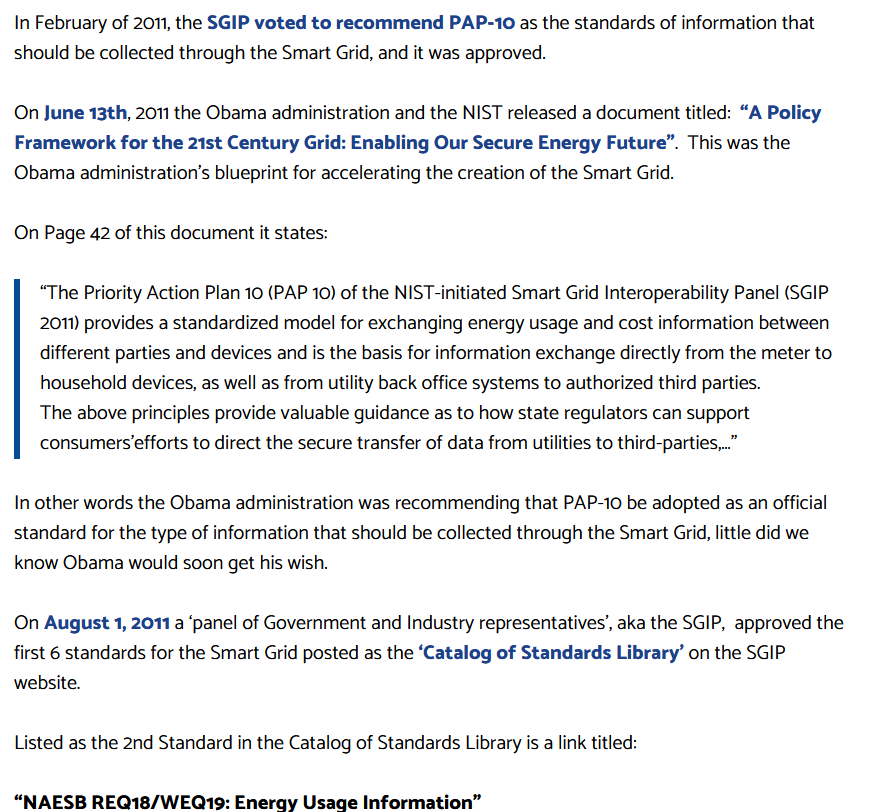 In February of 2011, the SGIP voted to recommend PAP-10 as the standards of information that should be collected through the Smart Grid, and it was approved.

On June 13th, 2011 the Obama administration and the NIST released a document titled: "A Policy Framework for the 21st Century Grid: Enabling Our Secure Energy Future". This was the Obama administration's blueprint for accelerating the creation of the Smart Grid.

On Page 42 of this document it states:

"The Priority Action Plan 10 (PAP 10) of the NIST-initiated Smart Grid Interoperability Panel (SGIP 2011) provides a standardized model for exchanging energy usage and cost information between different parties and devices and is the basis for information exchange directly from the meter to household devices, as well as from utility back office systems to authorized third parties.
The above principles provide valuable guidance as to how state regulators can support consumers'efforts to direct the secure transfer of data from utilities to third-parties,..."

In other words the Obama administration was recommending that PAP-10 be adopted as an official standard for the type of information that should be collected through the Smart Grid, little did we know Obama would soon get his wish.

On August 1, 2011 a 'panel of Government and Industry representatives', aka the SGIP, approved the first 6 standards for the Smart Grid posted as the 'Catalog of Standards Library' on the SGIP website.

Listed as the 2nd Standard in the Catalog of Standards Library is a link titled:

"NAESB REQ18/WEQ19: Energy Usage Information"